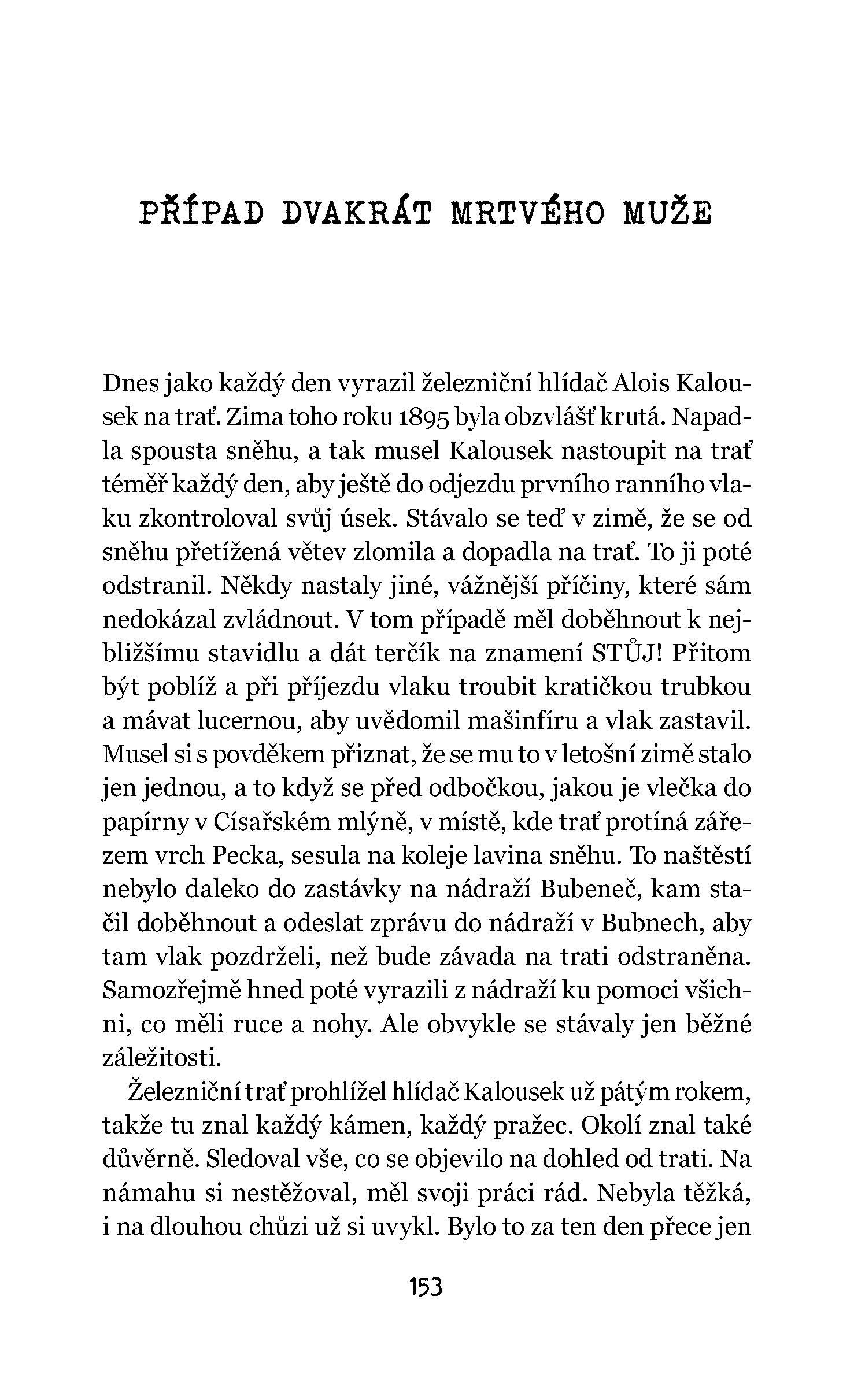 PŘÍPAD DVAKRÁT MRTVÉHO MUŽE

Dnes jako každý den vyrazil železniční hlídač Alois Kalousek na trať. Zima toho roku 1895 byla obzvlášť krutá. Napadla spousta sněhu, a tak musel Kalousek nastoupit na trať téměř každý den, aby ještě do odjezdu prvního ranního vlaku zkontroloval svůj úsek. Stávalo se teď v zimě, že se od sněhu přetížená větev zlomila a dopadla na trať. To ji poté odstranil. Někdy nastaly jiné, vážnější příčiny, které sám nedokázal zvládnout. V tom případě měl doběhnout k nejbližšímu stavidlu a dát terčík na znamení STŮJ! Přitom být poblíž a při příjezdu vlaku troubit kratičkou trubkou a mávat lucernou, aby uvědomil mašinfíru a vlak zastavil. Musel si s povděkem přiznat, že se mu to v letošní zimě stalo jen jednou, a to když se před odbočkou, jakou je vlečka do papírny v Císařském mlýně, v místě, kde trať protíná zářezem vrch Pecka, sesula na koleje lavina sněhu. To naštěstí nebylo daleko do zastávky na nádraží Bubeneč, kam stačil doběhnout a odeslat zprávu do nádraží v Bubnech, aby tam vlak pozdrželi, než bude závada na trati odstraněna. Samozřejmě hned poté vyrazili z nádraží ku pomoci všichni, co měli ruce a nohy. Ale obvykle se stávaly jen běžné záležitosti.

Železniční trať prohlížel hlídač Kalousek už pátým rokem, takže tu znal každý kámen, každý pražec. Okolí znal také důvěrně. Sledoval vše, co se objevilo na dohled od trati. Na námahu si nestěžoval, měl svoji práci rád. Nebyla těžká, i na dlouhou chůzi už si uvykl. Bylo to za ten den přece jen

153